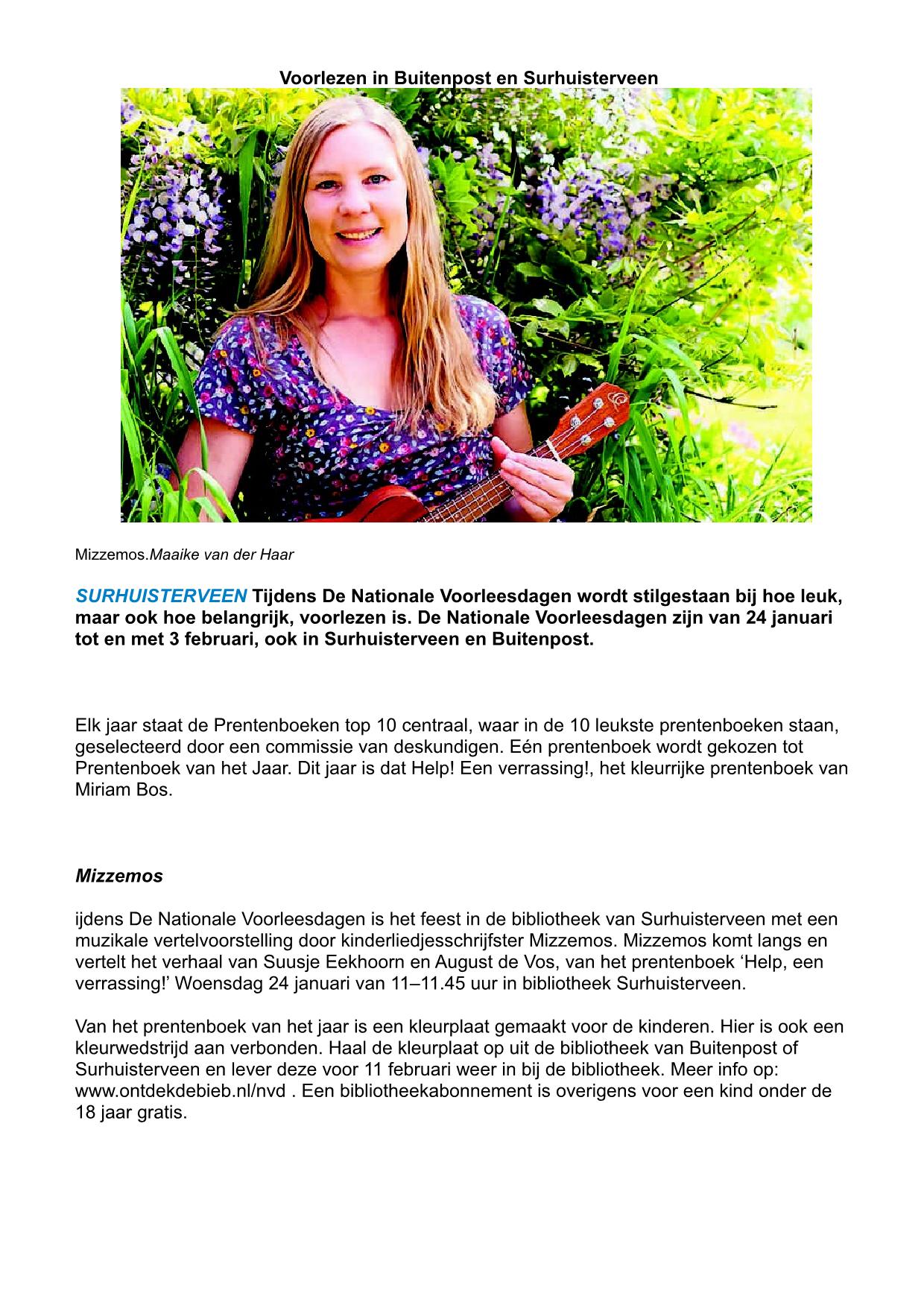 Voorlezen in Buitenpost en Surhuisterveen

Mizzemos.Maaike van der Haar

SURHUISTERVEEN Tijdens De Nationale Voorleesdagen wordt stilgestaan bij hoe leuk, maar ook hoe belangrijk, voorlezen is. De Nationale Voorleesdagen zijn van 24 januari tot en met 3 februari, ook in Surhuisterveen en Buitenpost.

Elk jaar staat de Prentenboeken top 10 centraal, waar in de 10 leukste prentenboeken staan, geselecteerd door een commissie van deskundigen. Eén prentenboek wordt gekozen tot Prentenboek van het Jaar. Dit jaar is dat Help! Een verrassing!, het kleurrijke prentenboek van Miriam Bos.

Mizzemos

ijdens De Nationale Voorleesdagen is het feest in de bibliotheek van Surhuisterveen met een muzikale vertelvoorstelling door kinderliedjesschrijfster Mizzemos. Mizzemos komt langs en vertelt het verhaal van Suusje Eekhoorn en August de Vos, van het prentenboek ‘Help, een verrassing!’ Woensdag 24 januari van 11–11.45 uur in bibliotheek Surhuisterveen.

Van het prentenboek van het jaar is een kleurplaat gemaakt voor de kinderen. Hier is ook een kleurwedstrijd aan verbonden. Haal de kleurplaat op uit de bibliotheek van Buitenpost of Surhuisterveen en lever deze voor 11 februari weer in bij de bibliotheek. Meer info op: www.ontdekdebieb.nl/nvd . Een bibliotheekabonnement is overigens voor een kind onder de 18 jaar gratis.